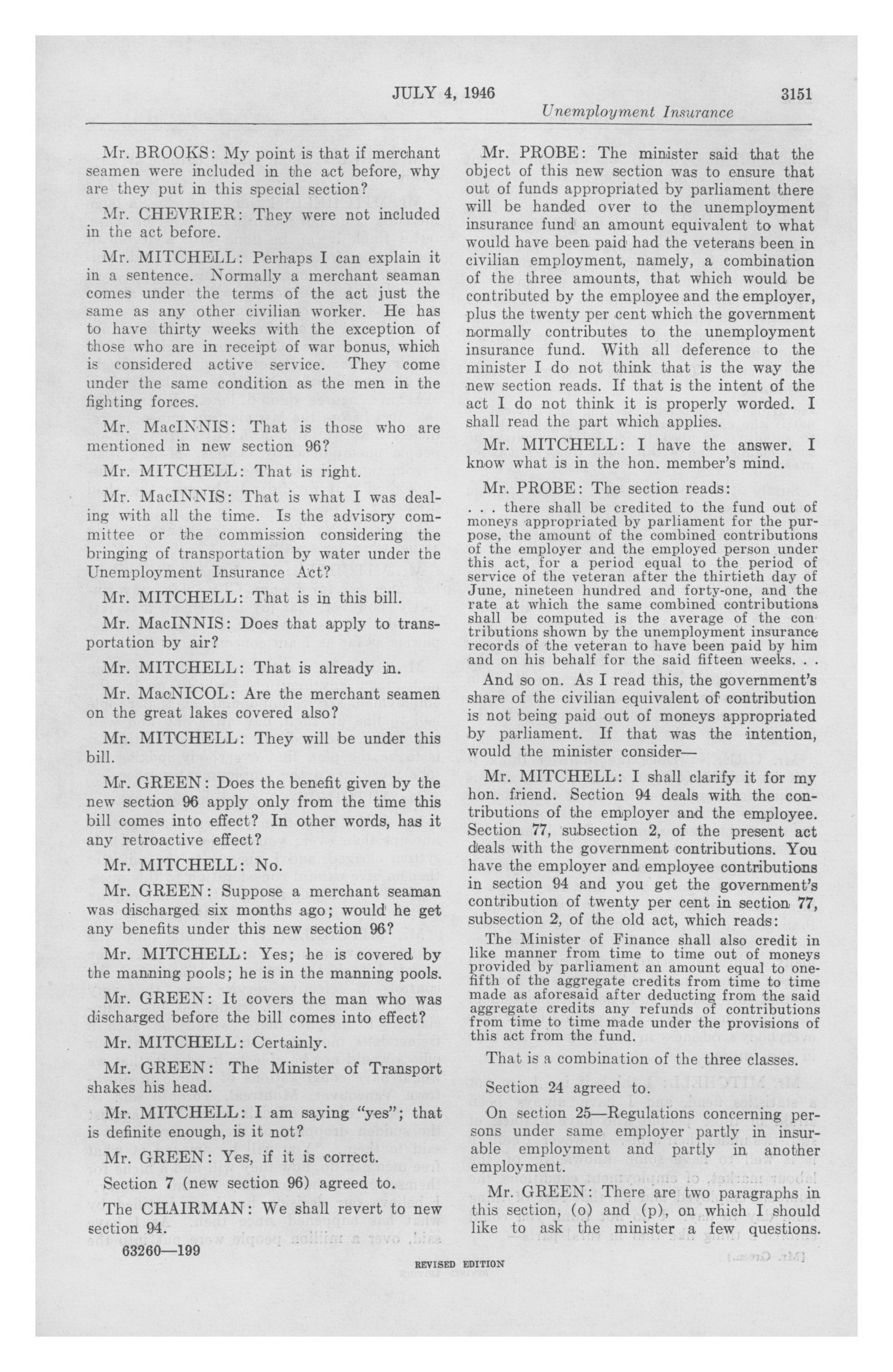 JULY 4, 1946     3151
Unemployment Insurance

Mr. BROOKS: My point is that if merchant seamen were included in the act before, why are they put in this special section?

Mr. CHEVRIER: They were not included in the act before.

Mr. MITCHELL: Perhaps I can explain it in a sentence. Normally a merchant seaman comes under the terms of the act just the same as any other civilian worker. He has to have thirty weeks with the exception of those who are in receipt of war bonus, which is considered active service. They come under the same condition as the men in the fighting forces.

Mr. MacINNIS: That is those who are mentioned in new section 96?

Mr. MITCHELL: That is right.

Mr. MacINNIS: That is what I was dealing with all the time. Is the advisory committee or the commission considering the bringing of transportation by water under the Unemployment Insurance Act?

Mr. MITCHELL: That is in this bill.

Mr. MacINNIS: Does that apply to transportation by air?

Mr. MITCHELL: That is already in.

Mr. MacNICOL: Are the merchant seamen on the great lakes covered also?

Mr. MITCHELL: They will be under this bill.

Mr. GREEN: Does the benefit given by the new section 96 apply only from the time this bill comes into effect? In other words, has it any retroactive effect?

Mr. MITCHELL: No.

Mr. GREEN: Suppose a merchant seaman was discharged six months ago; would he get any benefits under this new section 96?

Mr. MITCHELL: Yes; he is covered by the manning pools; he is in the manning pools.

Mr. GREEN: It covers the man who was discharged before the bill comes into effect?

Mr. MITCHELL: Certainly.

Mr. GREEN: The Minister of Transport shakes his head.

Mr. MITCHELL: I am saying "yes"; that is definite enough, is it not?

Mr. GREEN: Yes, if it is correct.

Section 7 (new section 96) agreed to.

The CHAIRMAN: We shall revert to new section 94.

63260—199

Mr. PROBE: The minister said that the object of this new section was to ensure that out of funds appropriated by parliament there will be handed over to the unemployment insurance fund an amount equivalent to what would have been paid had the veterans been in civilian employment, namely, a combination of the three amounts, that which would be contributed by the employee and the employer, plus the twenty per cent which the government normally contributes to the unemployment insurance fund. With all deference to the minister I do not think that is the way the new section reads. If that is the intent of the act I do not think it is properly worded. I shall read the part which applies.

Mr. MITCHELL: I have the answer. I know what is in the hon. member's mind.

Mr. PROBE: The section reads:

. . . there shall be credited to the fund out of moneys appropriated by parliament for the purpose, the amount of the combined contributions of the employer and the employed person under this act, for a period equal to the period of service of the veteran after the thirtieth day of June, nineteen hundred and forty-one, and the rate at which the same combined contributions shall be computed is the average of the contributions shown by the unemployment insurance records of the veteran to have been paid by him and on his behalf for the said fifteen weeks. . .

And so on. As I read this, the government's share of the civilian equivalent of contribution is not being paid out of moneys appropriated by parliament. If that was the intention, would the minister consider—

Mr. MITCHELL: I shall clarify it for my hon. friend. Section 94 deals with the contributions of the employer and the employee. Section 77, subsection 2, of the present act deals with the government contributions. You have the employer and employee contributions in section 94 and you get the government's contribution of twenty per cent in section 77, subsection 2, of the old act, which reads:

The Minister of Finance shall also credit in like manner from time to time out of moneys provided by parliament an amount equal to one-fifth of the aggregate credits from time to time made as aforesaid after deducting from the said aggregate credits any refunds of contributions from time to time made under the provisions of this act from the fund.

That is a combination of the three classes.

Section 24 agreed to.

On section 25—Regulations concerning persons under same employer partly in insurable employment and partly in another employment.

Mr. GREEN: There are two paragraphs in this section, (o) and (p), on which I should like to ask the minister a few questions.

REVISED EDITION